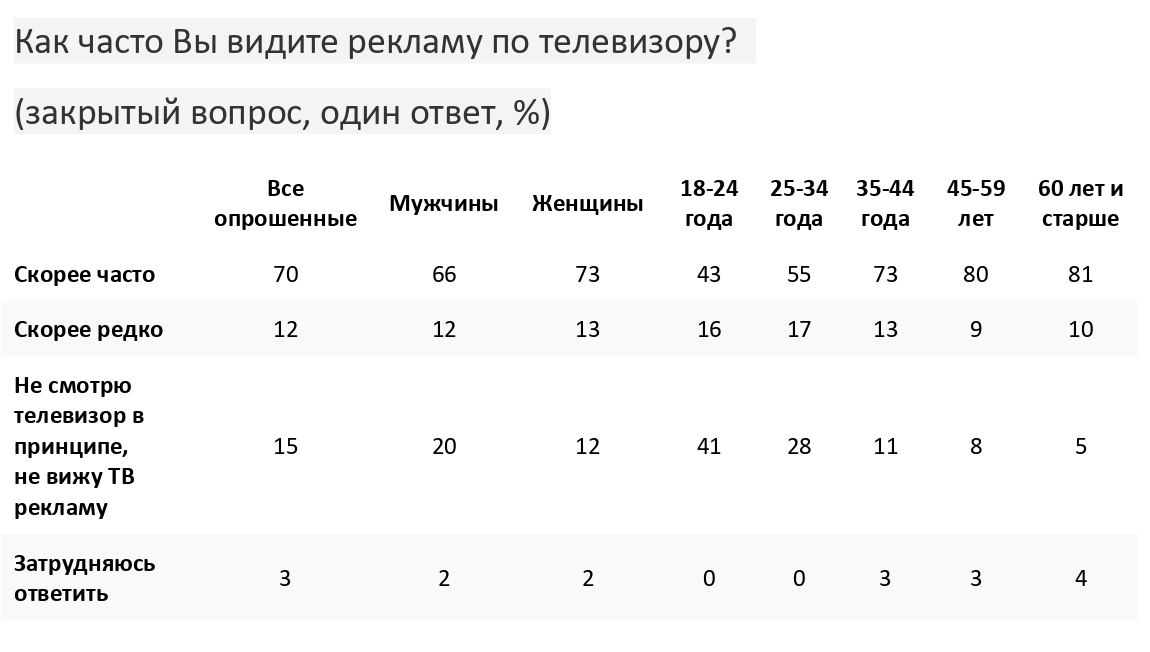 Как часто Вы видите рекламу по телевизору?

(закрытый вопрос, один ответ, %)

|  | Все опрошенные | Мужчины | Женщины | 18-24 года | 25-34 года | 35-44 года | 45-59 лет | 60 лет и старше |
|---|---|---|---|---|---|---|---|---|
| Скорее часто | 70 | 66 | 73 | 43 | 55 | 73 | 80 | 81 |
| Скорее редко | 12 | 12 | 13 | 16 | 17 | 13 | 9 | 10 |
| Не смотрю телевизор в принципе, не вижу ТВ рекламу | 15 | 20 | 12 | 41 | 28 | 11 | 8 | 5 |
| Затрудняюсь ответить | 3 | 2 | 2 | 0 | 0 | 3 | 3 | 4 |